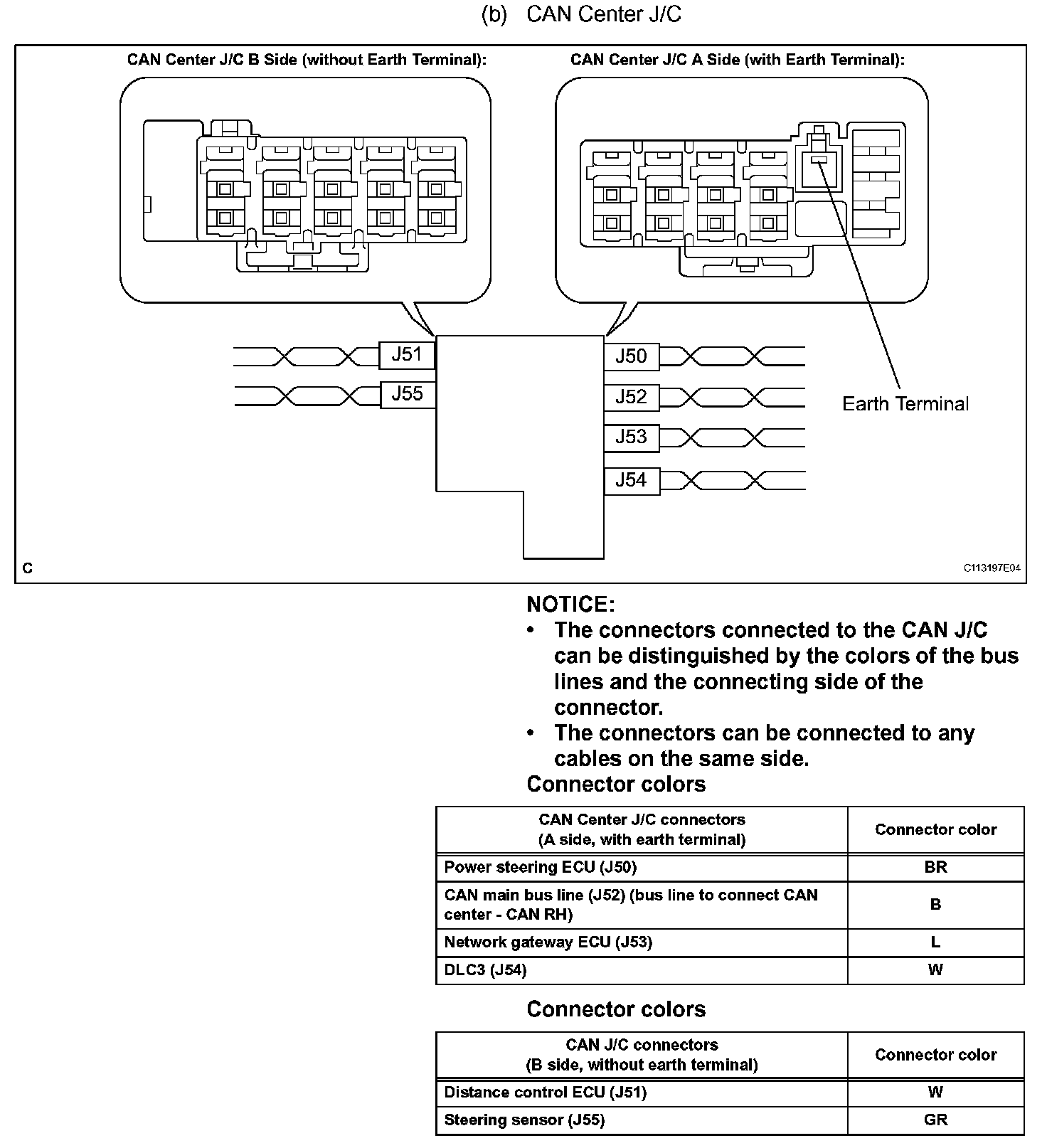 (b) CAN Center J/C

CAN Center J/C B Side (without Earth Terminal):

CAN Center J/C A Side (with Earth Terminal):

J51
J55
J50
J52
J53
J54
Earth Terminal

C

C113197E04

NOTICE:
• The connectors connected to the CAN J/C can be distinguished by the colors of the bus lines and the connecting side of the connector.
• The connectors can be connected to any cables on the same side.

Connector colors

| CAN Center J/C connectors (A side, with earth terminal) | Connector color |
|---|---|
| Power steering ECU (J50) | BR |
| CAN main bus line (J52) (bus line to connect CAN center - CAN RH) | B |
| Network gateway ECU (J53) | L |
| DLC3 (J54) | W |

Connector colors

| CAN J/C connectors (B side, without earth terminal) | Connector color |
|---|---|
| Distance control ECU (J51) | W |
| Steering sensor (J55) | GR |